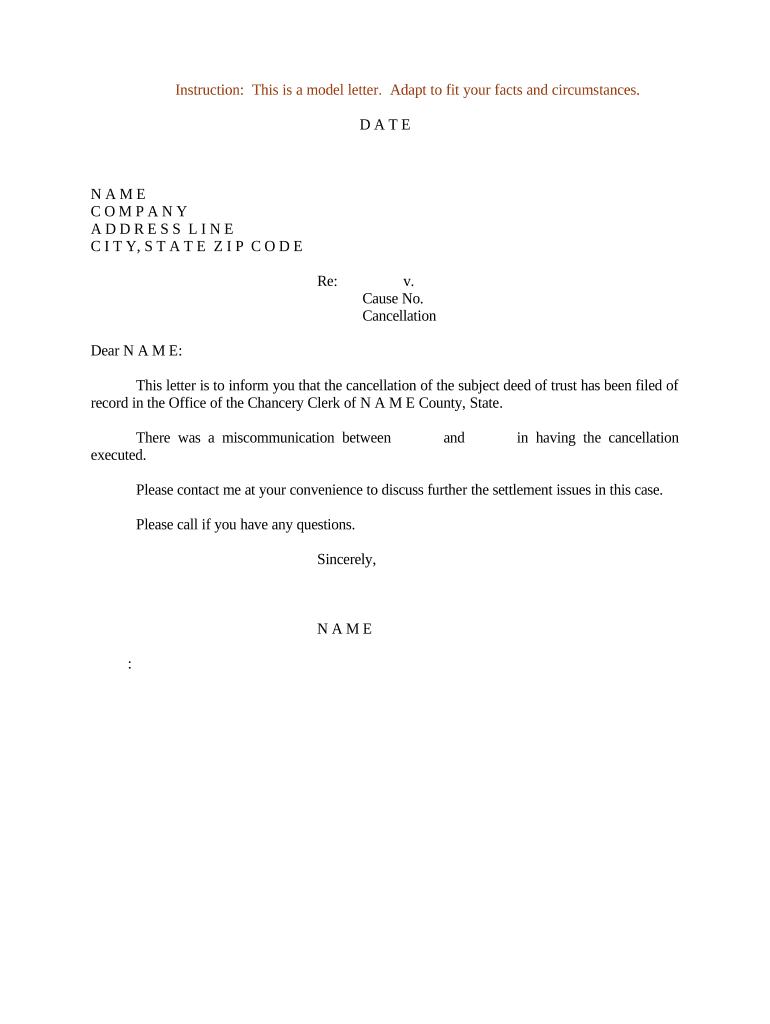 Instruction: This is a model letter. Adapt to fit your facts and circumstances.

D A T E

N A M E
C O M P A N Y
A D D R E S S L I N E
C I T Y, S T A T E Z I P C O D E

Re: v.
Cause No.
Cancellation

Dear N A M E:

This letter is to inform you that the cancellation of the subject deed of trust has been filed of record in the Office of the Chancery Clerk of N A M E County, State.

There was a miscommunication between and in having the cancellation executed.

Please contact me at your convenience to discuss further the settlement issues in this case.

Please call if you have any questions.

Sincerely,

N A M E

: